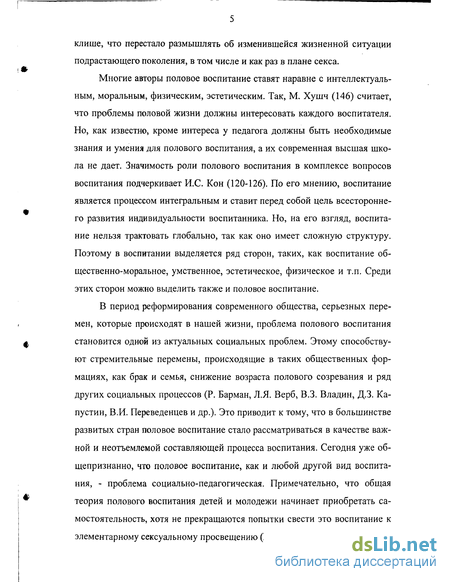 5

клише, что перестало размышлять об изменившейся жизненной ситуации подрастающего поколения, в том числе и как раз в плане секса.

Многие авторы половое воспитание ставят наравне с интеллектуальным, моральным, физическим, эстетическим. Так, М. Хушч (146) считает, что проблемы половой жизни должны интересовать каждого воспитателя. Но, как известно, кроме интереса у педагога должны быть необходимые знания и умения для полового воспитания, а их современная высшая школа не дает. Значимость роли полового воспитания в комплексе вопросов воспитания подчеркивает И.С. Кон (120-126). По его мнению, воспитание является процессом интегральным и ставит перед собой цель всестороннего развития индивидуальности воспитанника. Но, на его взгляд, воспитание нельзя трактовать глобально, так как оно имеет сложную структуру. Поэтому в воспитании выделяется ряд сторон, таких, как воспитание общественно-моральное, умственное, эстетическое, физическое и т.п. Среди этих сторон можно выделить также и половое воспитание.

В период реформирования современного общества, серьезных перемен, которые происходят в нашей жизни, проблема полового воспитания становится одной из актуальных социальных проблем. Этому способствуют стремительные перемены, происходящие в таких общественных формациях, как брак и семья, снижение возраста полового созревания и ряд других социальных процессов (Р. Барман, Л.Я. Верб, В.З. Владин, Д.З. Капустин, В.И. Переведенцев и др.). Это приводит к тому, что в большинстве развитых стран половое воспитание стало рассматриваться в качестве важной и неотъемлемой составляющей процесса воспитания. Сегодня уже общепризнанно, что половое воспитание, как и любой другой вид воспитания, - проблема социально-педагогическая. Примечательно, что общая теория полового воспитания детей и молодежи начинает приобретать самостоятельность, хотя не прекращаются попытки свести это воспитание к элементарному сексуальному просвещению (

dsLib.net
библиотека диссертаций